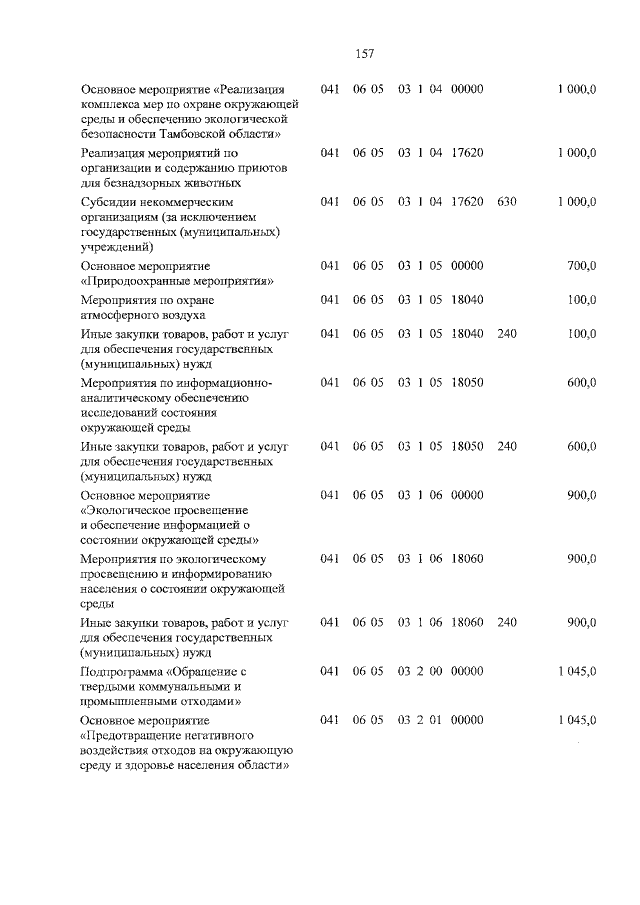 157

| Основное мероприятие «Реализация комплекса мер по охране окружающей среды и обеспечению экологической безопасности Тамбовской области» | 041 | 06 05 | 03 1 04 00000 | | 1 000,0 |
|---|---|---|---|---|---|
| Реализация мероприятий по организации и содержанию приютов для безнадзорных животных | 041 | 06 05 | 03 1 04 17620 | | 1 000,0 |
| Субсидии некоммерческим организациям (за исключением государственных (муниципальных) учреждений) | 041 | 06 05 | 03 1 04 17620 | 630 | 1 000,0 |
| Основное мероприятие «Природоохранные мероприятия» | 041 | 06 05 | 03 1 05 00000 | | 700,0 |
| Мероприятия по охране атмосферного воздуха | 041 | 06 05 | 03 1 05 18040 | | 100,0 |
| Иные закупки товаров, работ и услуг для обеспечения государственных (муниципальных) нужд | 041 | 06 05 | 03 1 05 18040 | 240 | 100,0 |
| Мероприятия по информационно-аналитическому обеспечению исследований состояния окружающей среды | 041 | 06 05 | 03 1 05 18050 | | 600,0 |
| Иные закупки товаров, работ и услуг для обеспечения государственных (муниципальных) нужд | 041 | 06 05 | 03 1 05 18050 | 240 | 600,0 |
| Основное мероприятие «Экологическое просвещение и обеспечение информацией о состоянии окружающей среды» | 041 | 06 05 | 03 1 06 00000 | | 900,0 |
| Мероприятия по экологическому просвещению и информированию населения о состоянии окружающей среды | 041 | 06 05 | 03 1 06 18060 | | 900,0 |
| Иные закупки товаров, работ и услуг для обеспечения государственных (муниципальных) нужд | 041 | 06 05 | 03 1 06 18060 | 240 | 900,0 |
| Подпрограмма «Обращение с твердыми коммунальными и промышленными отходами» | 041 | 06 05 | 03 2 00 00000 | | 1 045,0 |
| Основное мероприятие «Предотвращение негативного воздействия отходов на окружающую среду и здоровье населения области» | 041 | 06 05 | 03 2 01 00000 | | 1 045,0 |